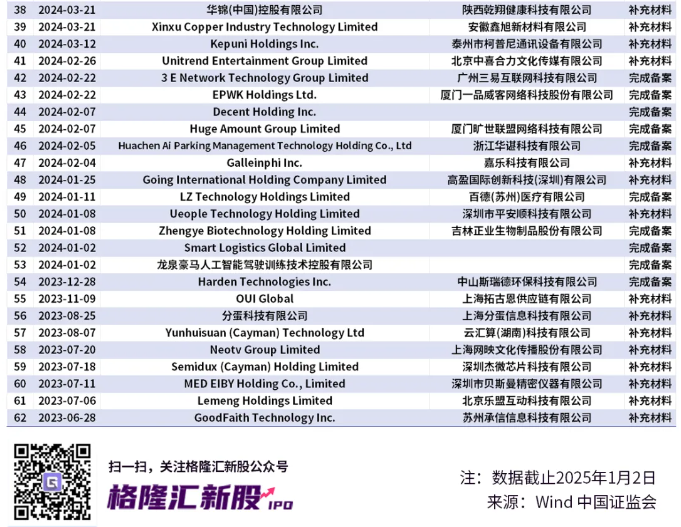 | 38 | 2024-03-21 | 华锦(中国)控股有限公司 | 陕西乾翔健康科技有限公司 | 补充材料 |
|---|---|---|---|---|
| 39 | 2024-03-21 | Xinxu Copper Industry Technology Limited | 安徽鑫旭新材料有限公司 | 补充材料 |
| 40 | 2024-03-12 | Kepuni Holdings Inc. | 泰州市柯普尼通讯设备有限公司 | 补充材料 |
| 41 | 2024-02-26 | Unitrend Entertainment Group Limited | 北京中喜合力文化传媒有限公司 | 补充材料 |
| 42 | 2024-02-22 | 3 E Network Technology Group Limited | 广州三易互联网科技有限公司 | 完成备案 |
| 43 | 2024-02-22 | EPWK Holdings Ltd. | 厦门一品威客网络科技股份有限公司 | 完成备案 |
| 44 | 2024-02-07 | Decent Holding Inc. |  | 完成备案 |
| 45 | 2024-02-07 | Huge Amount Group Limited | 厦门旷世联盟网络科技有限公司 | 完成备案 |
| 46 | 2024-02-05 | Huachen Ai Parking Management Technology Holding Co., Ltd | 浙江华谌科技有限公司 | 完成备案 |
| 47 | 2024-02-04 | Galleinphi Inc. | 嘉乐科技有限公司 | 补充材料 |
| 48 | 2024-01-25 | Going International Holding Company Limited | 高盈国际创新科技(深圳)有限公司 | 补充材料 |
| 49 | 2024-01-11 | LZ Technology Holdings Limited | 百德(苏州)医疗有限公司 | 完成备案 |
| 50 | 2024-01-08 | Ueople Technology Holding Limited | 深圳市平安顺科技有限公司 | 补充材料 |
| 51 | 2024-01-08 | Zhengye Biotechnology Holding Limited | 吉林正业生物制品股份有限公司 | 完成备案 |
| 52 | 2024-01-02 | Smart Logistics Global Limited |  | 完成备案 |
| 53 | 2024-01-02 | 龙泉豪马人工智能驾驶训练技术控股有限公司 |  | 完成备案 |
| 54 | 2023-12-28 | Harden Technologies Inc. | 中山斯瑞德环保科技有限公司 | 完成备案 |
| 55 | 2023-11-09 | OUI Global | 上海拓古恩供应链有限公司 | 补充材料 |
| 56 | 2023-08-25 | 分蛋科技有限公司 | 上海分蛋信息科技有限公司 | 补充材料 |
| 57 | 2023-08-07 | Yunhuisuan (Cayman) Technology Ltd | 云汇算(湖南)科技有限公司 | 补充材料 |
| 58 | 2023-07-20 | Neotv Group Limited | 上海网映文化传播股份有限公司 | 补充材料 |
| 59 | 2023-07-18 | Semidux (Cayman) Holding Limited | 深圳杰微芯片科技有限公司 | 补充材料 |
| 60 | 2023-07-11 | MED EIBY Holding Co., Limited | 深圳市贝斯曼精密仪器有限公司 | 补充材料 |
| 61 | 2023-07-06 | Lemeng Holdings Limited | 北京乐盟互动科技有限公司 | 补充材料 |
| 62 | 2023-06-28 | GoodFaith Technology Inc. | 苏州承信信息科技有限公司 | 补充材料 |

扫一扫，关注格隆汇新股公众号
格隆汇新股 IPO

注：数据截止2025年1月2日
来源：Wind 中国证监会